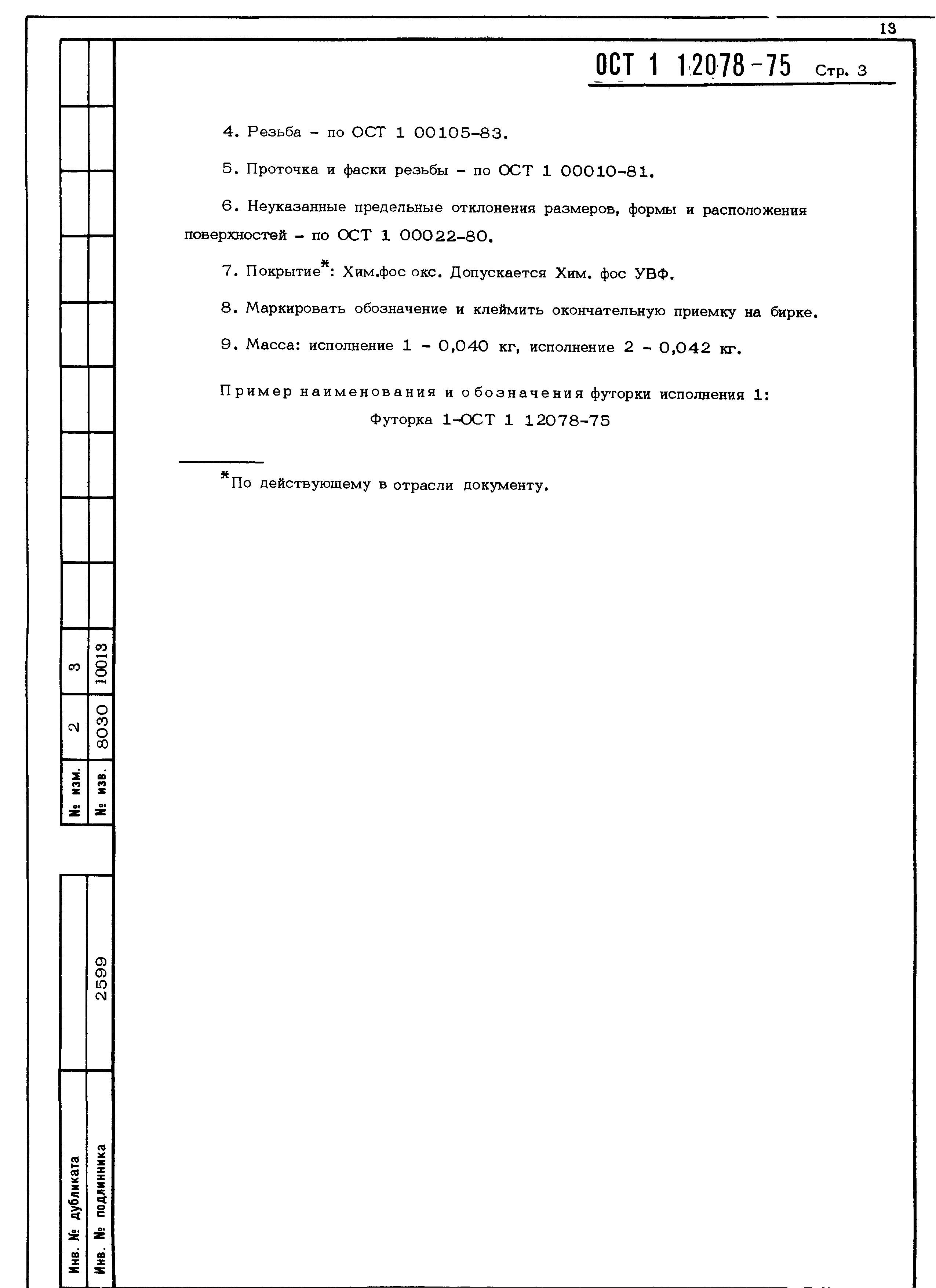 13

ОСТ 1 12078-75 Стр. 3

4. Резьба - по ОСТ 1 00105-83.

5. Проточка и фаски резьбы - по ОСТ 1 00010-81.

6. Неуказанные предельные отклонения размеров, формы и расположения поверхностей - по ОСТ 1 00022-80.

7. Покрытие*: Хим.фос окс. Допускается Хим. фос УВФ.

8. Маркировать обозначение и клеймить окончательную приемку на бирке.

9. Масса: исполнение 1 - 0,040 кг, исполнение 2 - 0,042 кг.

Пример наименования и обозначения футорки исполнения 1:

Футорка 1-ОСТ 1 12078-75

*По действующему в отрасли документу.

| № изм. | 2 | 3 |
|---|---|---|
| № изв. | 8030 | 10013 |

Инв. № дубликата

Инв. № подлинника 2599